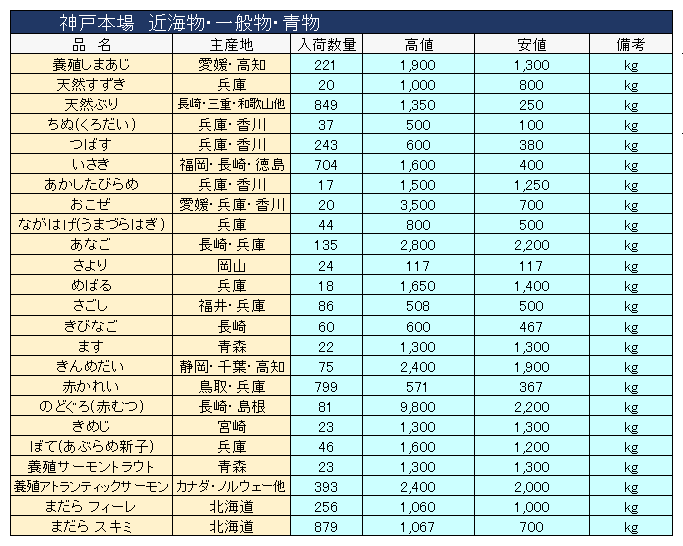 神戸本場　近海物・一般物・青物

| 品　名 | 主産地 | 入荷数量 | 高値 | 安値 | 備考 |
|---|---|---|---|---|---|
| 養殖しまあじ | 愛媛・高知 | 221 | 1,900 | 1,300 | kg |
| 天然すずき | 兵庫 | 20 | 1,000 | 800 | kg |
| 天然ぶり | 長崎・三重・和歌山他 | 849 | 1,350 | 250 | kg |
| ちぬ(くろだい) | 兵庫・香川 | 37 | 500 | 100 | kg |
| つばす | 兵庫・香川 | 243 | 600 | 380 | kg |
| いさき | 福岡・長崎・徳島 | 704 | 1,600 | 400 | kg |
| あかしたびらめ | 兵庫・香川 | 17 | 1,500 | 1,250 | kg |
| おこぜ | 愛媛・兵庫・香川 | 20 | 3,500 | 700 | kg |
| ながはげ(うまづらはぎ) | 兵庫 | 44 | 800 | 500 | kg |
| あなご | 長崎・兵庫 | 135 | 2,800 | 2,200 | kg |
| さより | 岡山 | 24 | 117 | 117 | kg |
| めばる | 兵庫 | 18 | 1,650 | 1,400 | kg |
| さごし | 福井・兵庫 | 86 | 508 | 500 | kg |
| きびなご | 長崎 | 60 | 600 | 467 | kg |
| ます | 青森 | 22 | 1,300 | 1,300 | kg |
| きんめだい | 静岡・千葉・高知 | 75 | 2,400 | 1,900 | kg |
| 赤かれい | 鳥取・兵庫 | 799 | 571 | 367 | kg |
| のどぐろ(赤むつ) | 長崎・島根 | 81 | 9,800 | 2,200 | kg |
| きめじ | 宮崎 | 23 | 1,300 | 1,300 | kg |
| ぼて(あぶらめ新子) | 兵庫 | 46 | 1,600 | 1,200 | kg |
| 養殖サーモントラウト | 青森 | 23 | 1,300 | 1,300 | kg |
| 養殖アトランティックサーモン | カナダ・ノルウェー他 | 393 | 2,400 | 2,000 | kg |
| まだら フィーレ | 北海道 | 256 | 1,060 | 1,000 | kg |
| まだら スキミ | 北海道 | 879 | 1,067 | 700 | kg |